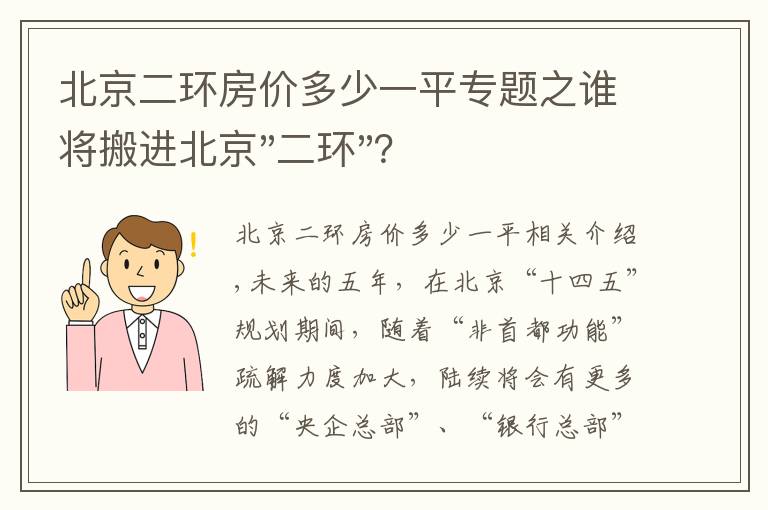 北京二环房价多少一平专题之谁将搬进北京"二环"?

北京二环房价多少一平相关介绍，未来的五年，在北京“十四五”规划期间，随着“非首都功能”疏解力度加大，陆续将会有更多的“央企总部”、“银行总部”